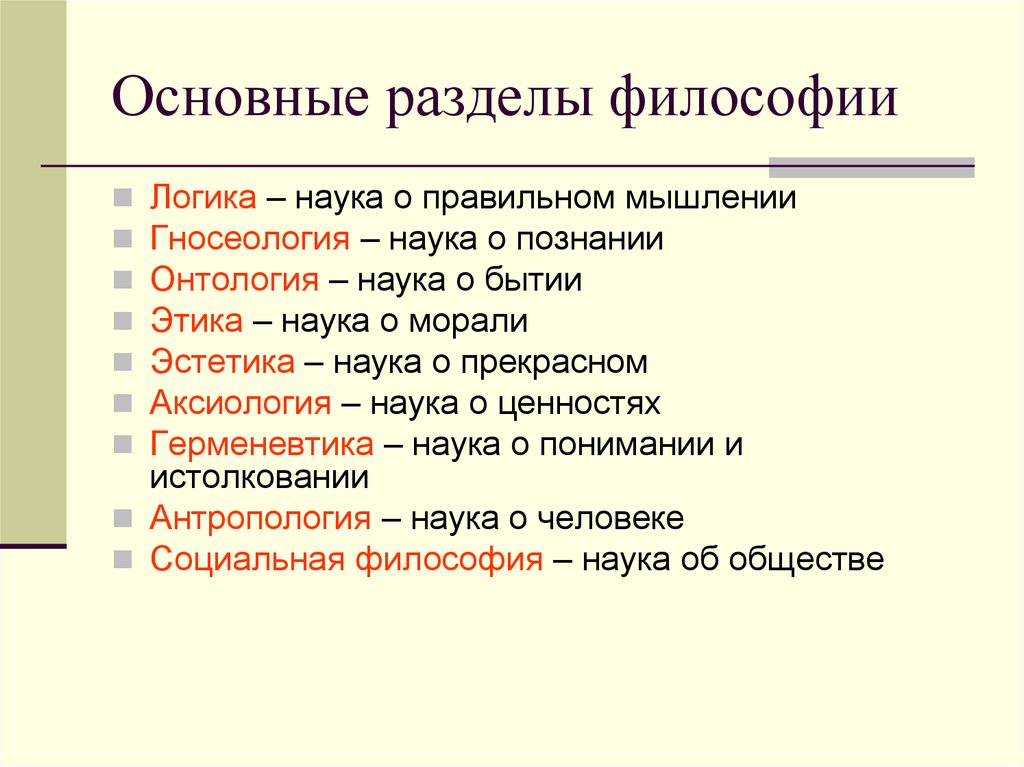 Основные разделы философии

Логика – наука о правильном мышлении
Гносеология – наука о познании
Онтология – наука о бытии
Этика – наука о морали
Эстетика – наука о прекрасном
Аксиология – наука о ценностях
Герменевтика – наука о понимании и истолковании
Антропология – наука о человеке
Социальная философия – наука об обществе